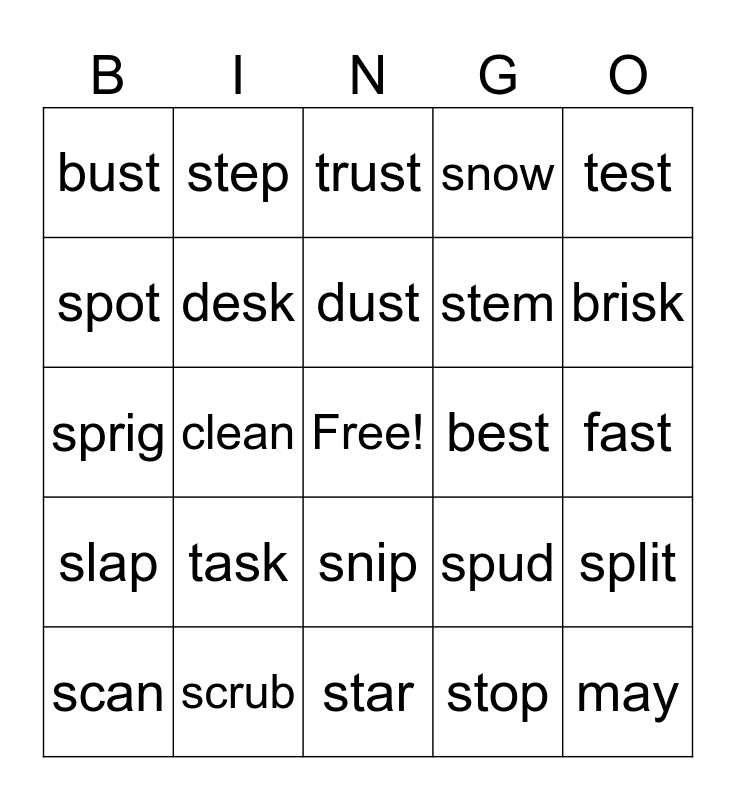 | B | I | N | G | O |
|---|---|---|---|---|
| bust | step | trust | snow | test |
| spot | desk | dust | stem | brisk |
| sprig | clean | Free! | best | fast |
| slap | task | snip | spud | split |
| scan | scrub | star | stop | may |